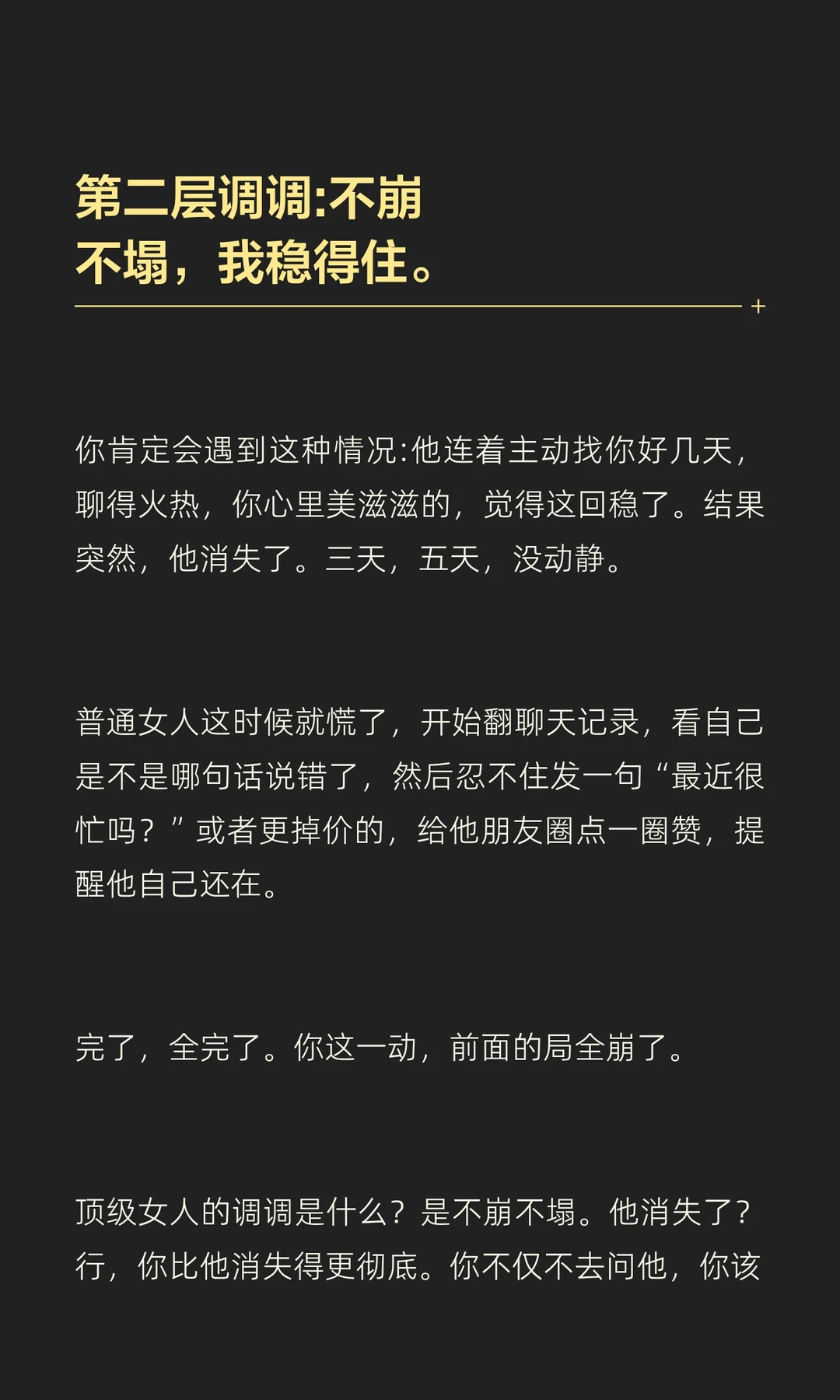 第二层调调:不崩
不塌，我稳得住。

你肯定会遇到这种情况:他连着主动找你好几天，聊得火热，你心里美滋滋的，觉得这回稳了。结果突然，他消失了。三天，五天，没动静。

普通女人这时候就慌了，开始翻聊天记录，看自己是不是哪句话说错了，然后忍不住发一句“最近很忙吗？”或者更掉价的，给他朋友圈点一圈赞，提醒他自己还在。

完了，全完了。你这一动，前面的局全崩了。

顶级女人的调调是什么？是不崩不塌。他消失了？行，你比他消失得更彻底。你不仅不去问他，你该